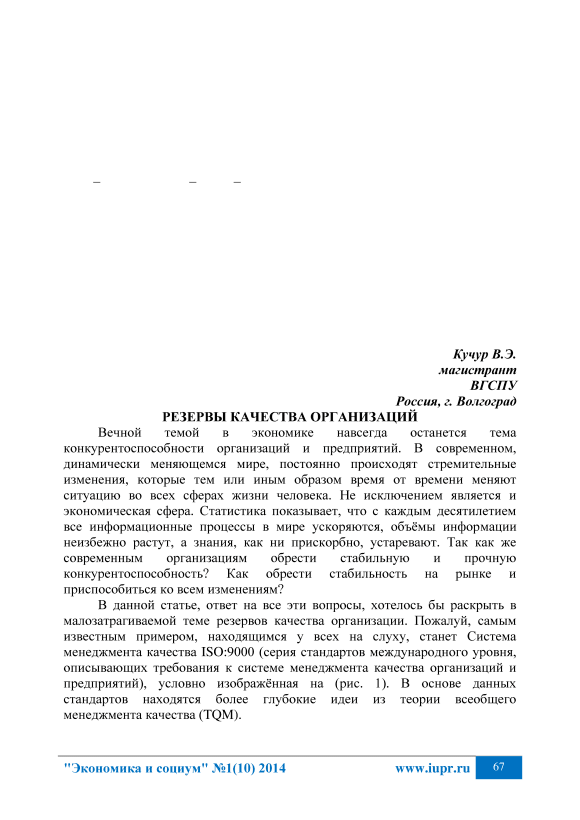 – – –

Кучур В.Э.
магистрант
ВГСПУ
Россия, г. Волгоград

РЕЗЕРВЫ КАЧЕСТВА ОРГАНИЗАЦИЙ

Вечной темой в экономике навсегда останется тема конкурентоспособности организаций и предприятий. В современном, динамически меняющемся мире, постоянно происходят стремительные изменения, которые тем или иным образом время от времени меняют ситуацию во всех сферах жизни человека. Не исключением является и экономическая сфера. Статистика показывает, что с каждым десятилетием все информационные процессы в мире ускоряются, объёмы информации неизбежно растут, а знания, как ни прискорбно, устаревают. Так как же современным организациям обрести стабильную и прочную конкурентоспособность? Как обрести стабильность на рынке и приспособиться ко всем изменениям?

В данной статье, ответ на все эти вопросы, хотелось бы раскрыть в малозатрагиваемой теме резервов качества организации. Пожалуй, самым известным примером, находящимся у всех на слуху, станет Система менеджмента качества ISO:9000 (серия стандартов международного уровня, описывающих требования к системе менеджмента качества организаций и предприятий), условно изображённая на (рис. 1). В основе данных стандартов находятся более глубокие идеи из теории всеобщего менеджмента качества (TQM).

"Экономика и социум" №1(10) 2014 www.iupr.ru 67